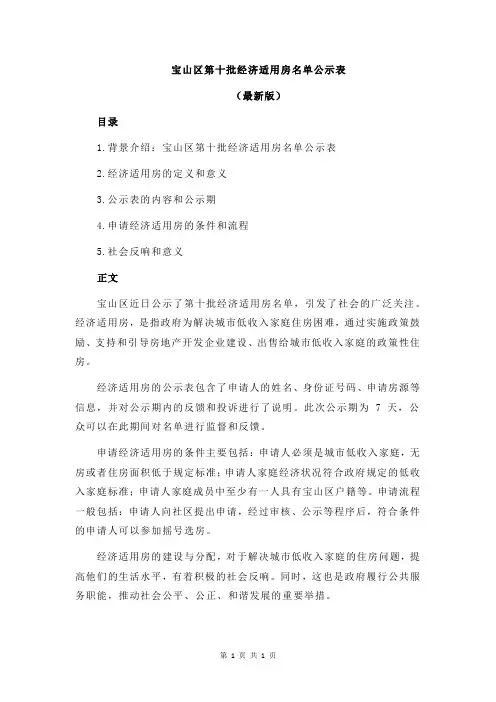 宝山区第十批经济适用房名单公示表

（最新版）

目录

1.背景介绍：宝山区第十批经济适用房名单公示表

2.经济适用房的定义和意义

3.公示表的内容和公示期

4.申请经济适用房的条件和流程

5.社会反响和意义

正文

宝山区近日公示了第十批经济适用房名单，引发了社会的广泛关注。经济适用房，是指政府为解决城市低收入家庭住房困难，通过实施政策鼓励、支持和引导房地产开发企业建设、出售给城市低收入家庭的政策性住房。

经济适用房的公示表包含了申请人的姓名、身份证号码、申请房源等信息，并对公示期内的反馈和投诉进行了说明。此次公示期为 7 天，公众可以在此期间对名单进行监督和反馈。

申请经济适用房的条件主要包括：申请人必须是城市低收入家庭，无房或者住房面积低于规定标准；申请人家庭经济状况符合政府规定的低收入家庭标准；申请人家庭成员中至少有一人具有宝山区户籍等。申请流程一般包括：申请人向社区提出申请，经过审核、公示等程序后，符合条件的申请人可以参加摇号选房。

经济适用房的建设与分配，对于解决城市低收入家庭的住房问题，提高他们的生活水平，有着积极的社会反响。同时，这也是政府履行公共服务职能，推动社会公平、公正、和谐发展的重要举措。

第 1 页 共 1 页